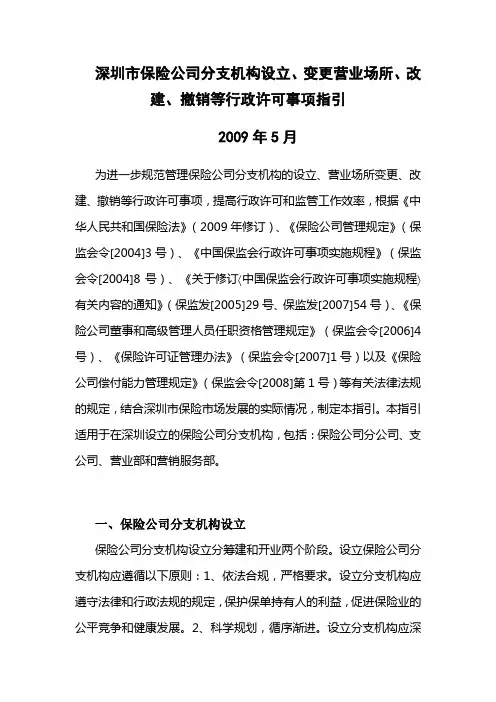 深圳市保险公司分支机构设立、变更营业场所、改建、撤销等行政许可事项指引

2009 年 5 月

为进一步规范管理保险公司分支机构的设立、营业场所变更、改建、撤销等行政许可事项，提高行政许可和监管工作效率，根据《中华人民共和国保险法》（2009 年修订）、《保险公司管理规定》（保监会令[2004]3 号）、《中国保监会行政许可事项实施规程》（保监会令[2004]8 号）、《关于修订〈中国保监会行政许可事项实施规程〉有关内容的通知》（保监发[2005]29 号、保监发[2007]54 号）、《保险公司董事和高级管理人员任职资格管理规定》（保监会令[2006]4 号）、《保险许可证管理办法》（保监会令[2007]1 号）以及《保险公司偿付能力管理规定》（保监会令[2008]第 1 号）等有关法律法规的规定，结合深圳市保险市场发展的实际情况，制定本指引。本指引适用于在深圳设立的保险公司分支机构，包括：保险公司分公司、支公司、营业部和营销服务部。

一、保险公司分支机构设立

保险公司分支机构设立分筹建和开业两个阶段。设立保险公司分支机构应遵循以下原则：1、依法合规，严格要求。设立分支机构应遵守法律和行政法规的规定，保护保单持有人的利益，促进保险业的公平竞争和健康发展。2、科学规划，循序渐进。设立分支机构应深